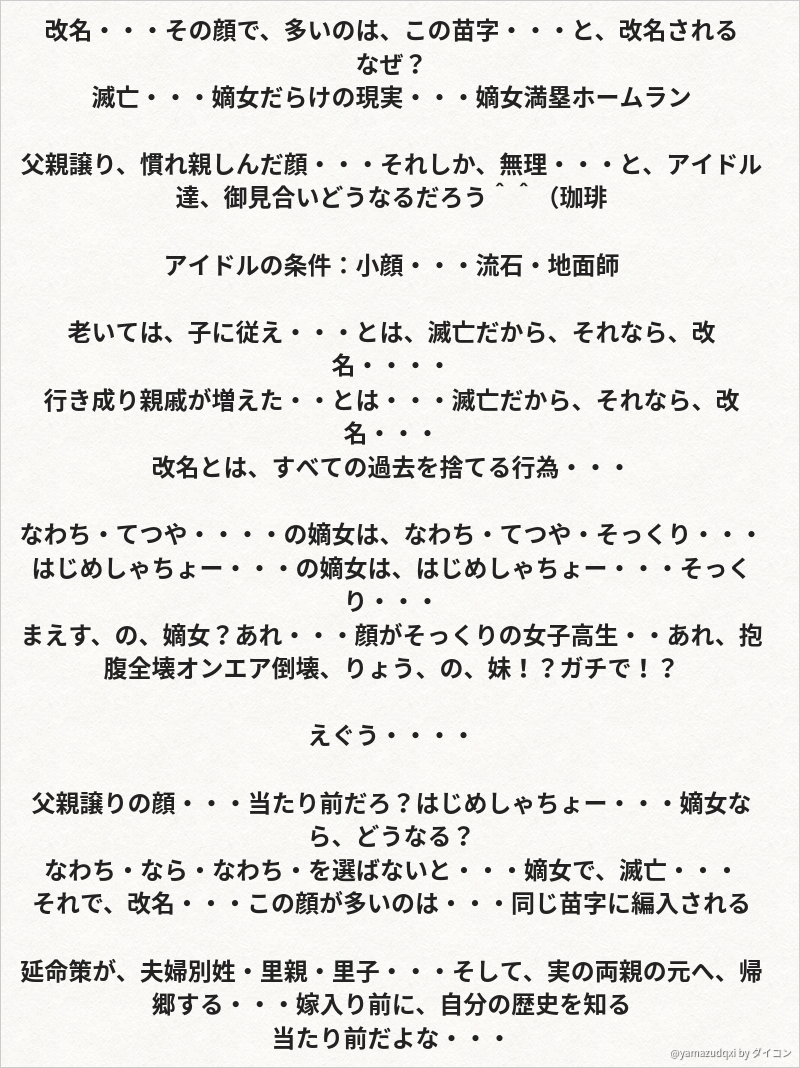 改名・・・その顔で、多いのは、この苗字・・・と、改名される
なぜ？
滅亡・・・嫡女だらけの現実・・・嫡女満塁ホームラン

父親譲り、慣れ親しんだ顔・・・それしか、無理・・・と、アイドル達、御見合いどうなるだろう＾＾（珈琲

アイドルの条件：小顔・・・流石・地面師

老いては、子に従え・・・とは、滅亡だから、それなら、改名・・・・
行き成り親戚が増えた・・とは・・・滅亡だから、それなら、改名・・・
改名とは、すべての過去を捨てる行為・・・

なわち・てつや・・・・の嫡女は、なわち・てつや・そっくり・・・
はじめしゃちょー・・・の嫡女は、はじめしゃちょー・・・そっくり・・・
まえす、の、嫡女？あれ・・・顔がそっくりの女子高生・・あれ、抱腹全壊オンエア倒壊、りょう、の、妹！？ガチで！？

えぐう・・・・

父親譲りの顔・・・当たり前だろ？はじめしゃちょー・・・嫡女なら、どうなる？
なわち・なら・なわち・を選ばないと・・・嫡女で、滅亡・・・
それで、改名・・・この顔が多いのは・・・同じ苗字に編入される

延命策が、夫婦別姓・里親・里子・・・そして、実の両親の元へ、帰郷する・・・嫁入り前に、自分の歴史を知る
当たり前だよな・・・

@yamazudqxi by ダイコン